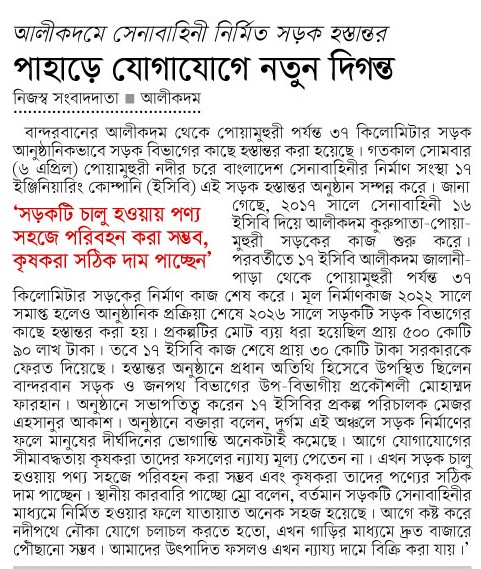 আলীকদমে সেনাবাহিনী নির্মিত সড়ক হস্তান্তর
পাহাড়ে যোগাযোগে নতুন দিগন্ত

নিজস্ব সংবাদদাতা ■ আলীকদম

বান্দরবানের আলীকদম থেকে পোয়ামুহুরী পর্যন্ত ৩৭ কিলোমিটার সড়ক আনুষ্ঠানিকভাবে সড়ক বিভাগের কাছে হস্তান্তর করা হয়েছে। গতকাল সোমবার (৬ এপ্রিল) পোয়ামুহুরী নদীর চরে বাংলাদেশ সেনাবাহিনীর নির্মাণ সংস্থা ১৭ ইঞ্জিনিয়ারিং কোম্পানি (ইসিবি) এই সড়ক হস্তান্তর অনুষ্ঠান সম্পন্ন করে। জানা গেছে, ২০১৭ সালে সেনাবাহিনী ১৬ ইসিবি দিয়ে আলীকদম কুরুপাতা-পোয়ামুহুরী সড়কের কাজ শুরু করে। পরবর্তীতে ১৭ ইসিবি আলীকদম জালানীপাড়া থেকে পোয়ামুহুরী পর্যন্ত ৩৭ কিলোমিটার সড়কের নির্মাণ কাজ শেষ করে। মূল নির্মাণকাজ ২০২২ সালে সমাপ্ত হলেও আনুষ্ঠানিক প্রক্রিয়া শেষে ২০২৬ সালে সড়কটি সড়ক বিভাগের কাছে হস্তান্তর করা হয়। প্রকল্পটির মোট ব্যয় ধরা হয়েছিল প্রায় ৫০০ কোটি ৯০ লাখ টাকা। তবে ১৭ ইসিবি কাজ শেষে প্রায় ৩০ কোটি টাকা সরকারকে ফেরত দিয়েছে। হস্তান্তর অনুষ্ঠানে প্রধান অতিথি হিসেবে উপস্থিত ছিলেন বান্দরবান সড়ক ও জনপথ বিভাগের উপ-বিভাগীয় প্রকৌশলী মোহাম্মদ ফারহান। অনুষ্ঠানে সভাপতিত্ব করেন ১৭ ইসিবির প্রকল্প পরিচালক মেজর এহসানুর আকাশ। অনুষ্ঠানে বক্তারা বলেন, দুর্গম এই অঞ্চলে সড়ক নির্মাণের ফলে মানুষের দীর্ঘদিনের ভোগান্তি অনেকটাই কমেছে। আগে যোগাযোগের সীমাবদ্ধতায় কৃষকরা তাদের ফসলের ন্যায্য মূল্য পেতেন না। এখন সড়ক চালু হওয়ায় পণ্য সহজে পরিবহন করা সম্ভব এবং কৃষকরা তাদের পণ্যের সঠিক দাম পাচ্ছেন। স্থানীয় কারবারি পাচ্ছো ম্রো বলেন, বর্তমান সড়কটি সেনাবাহিনীর মাধ্যমে নির্মিত হওয়ার ফলে যাতায়াত অনেক সহজ হয়েছে। আগে কষ্ট করে নদীপথে নৌকা যোগে চলাচল করতে হতো, এখন গাড়ির মাধ্যমে দ্রুত বাজারে পৌঁছানো সম্ভব। আমাদের উৎপাদিত ফসলও এখন ন্যায্য দামে বিক্রি করা যায়।'

'সড়কটি চালু হওয়ায় পণ্য সহজে পরিবহন করা সম্ভব, কৃষকরা সঠিক দাম পাচ্ছেন'